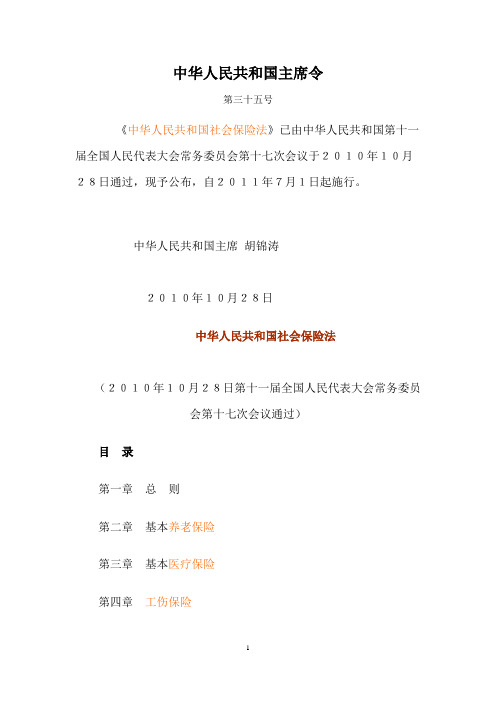 中华人民共和国主席令

第三十五号

《中华人民共和国社会保险法》已由中华人民共和国第十一届全国人民代表大会常务委员会第十七次会议于２０１０年１０月２８日通过，现予公布，自２０１１年7月1日起施行。

中华人民共和国主席 胡锦涛

２０１０年１０月２８日

中华人民共和国社会保险法

（２０１０年１０月２８日第十一届全国人民代表大会常务委员会第十七次会议通过）

目 录

第一章 总 则

第二章 基本养老保险

第三章 基本医疗保险

第四章 工伤保险

1